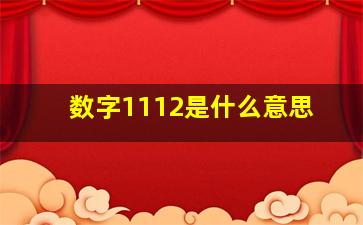 数字1112是什么意思